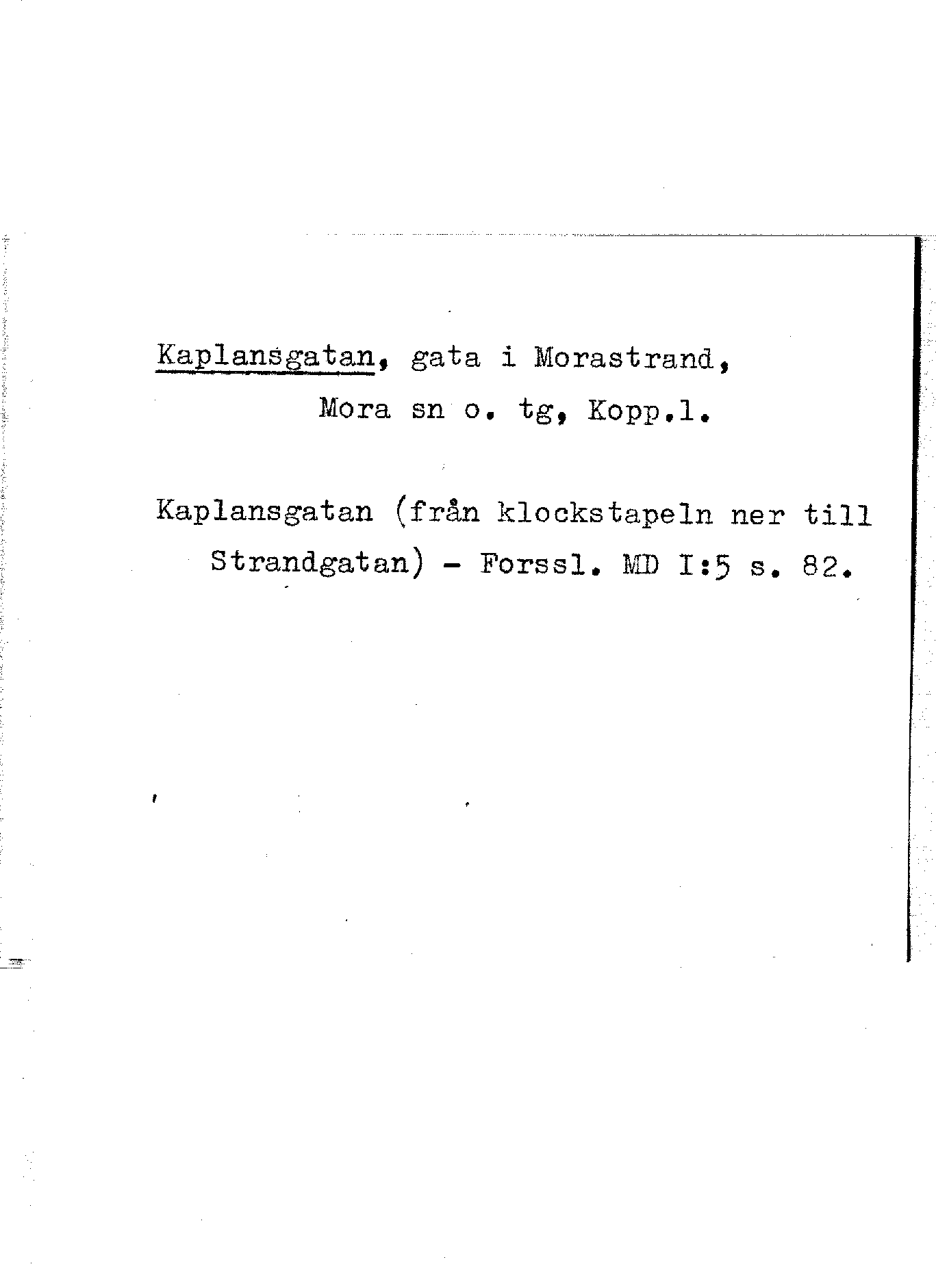 Kaplansgatan, gata i Morastrand, Mora sn o. tg, Kopp.l.

Kaplansgatan (från klockstapeln ner till Strandgatan) - Forssl. MD I:5 s. 82.